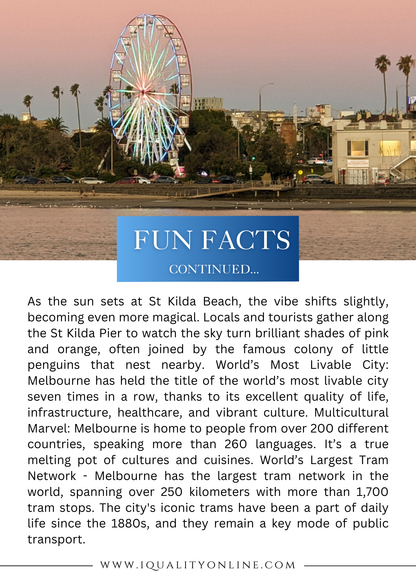 FUN FACTS

CONTINUED...

As the sun sets at St Kilda Beach, the vibe shifts slightly, becoming even more magical. Locals and tourists gather along the St Kilda Pier to watch the sky turn brilliant shades of pink and orange, often joined by the famous colony of little penguins that nest nearby. World's Most Livable City: Melbourne has held the title of the world's most livable city seven times in a row, thanks to its excellent quality of life, infrastructure, healthcare, and vibrant culture. Multicultural Marvel: Melbourne is home to people from over 200 different countries, speaking more than 260 languages. It's a true melting pot of cultures and cuisines. World's Largest Tram Network - Melbourne has the largest tram network in the world, spanning over 250 kilometers with more than 1,700 tram stops. The city's iconic trams have been a part of daily life since the 1880s, and they remain a key mode of public transport.

WWW.IQUALITYONLINE.COM